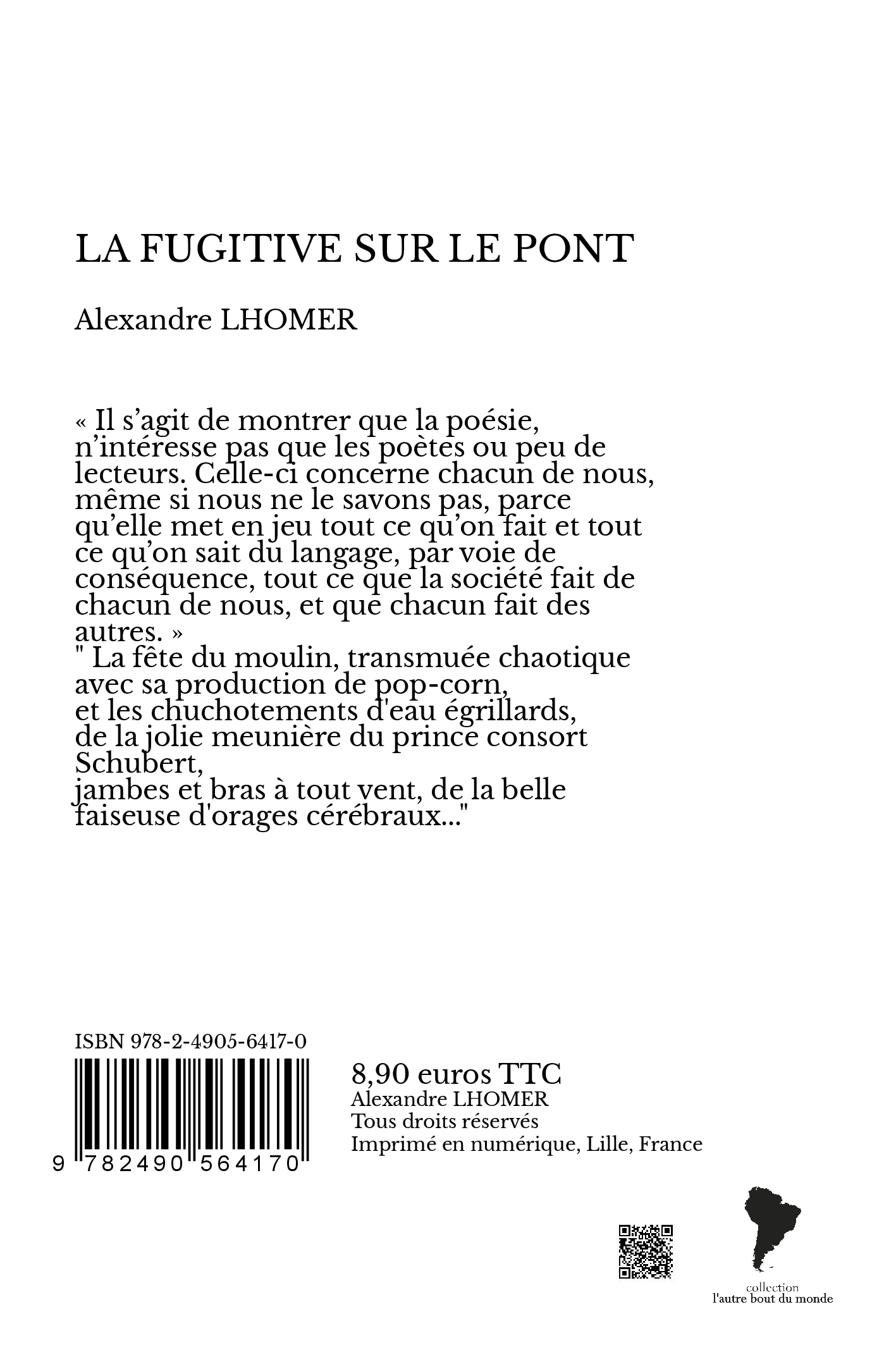 LA FUGITIVE SUR LE PONT

Alexandre LHOMER

« Il s’agit de montrer que la poésie, n’intéresse pas que les poètes ou peu de lecteurs. Celle-ci concerne chacun de nous, même si nous ne le savons pas, parce qu’elle met en jeu tout ce qu’on fait et tout ce qu’on sait du langage, par voie de conséquence, tout ce que la société fait de chacun de nous, et que chacun fait des autres. »
" La fête du moulin, transmuée chaotique avec sa production de pop-corn,
et les chuchotements d'eau égrillards,
de la jolie meunière du prince consort Schubert,
jambes et bras à tout vent, de la belle faiseuse d'orages cérébraux..."

ISBN 978-2-4905-6417-0

9 782490 564170

8,90 euros TTC
Alexandre LHOMER
Tous droits réservés
Imprimé en numérique, Lille, France

collection
l'autre bout du monde